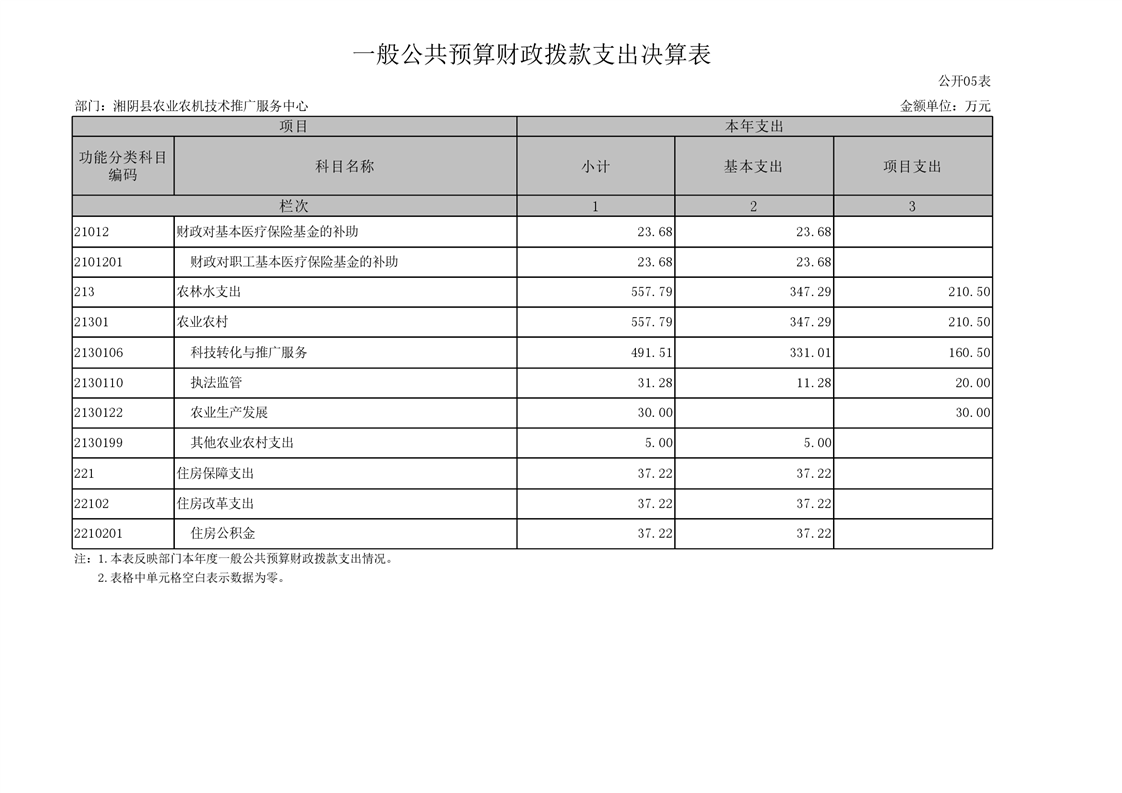 一般公共预算财政拨款支出决算表

公开05表

部门：湘阴县农业农机技术推广服务中心

金额单位：万元

| 项目 | | 本年支出 | | |
|---|---|---|---|---|
| 功能分类科目编码 | 科目名称 | 小计 | 基本支出 | 项目支出 |
| 栏次 | | 1 | 2 | 3 |
| 21012 | 财政对基本医疗保险基金的补助 | 23.68 | 23.68 | |
| 2101201 | 财政对职工基本医疗保险基金的补助 | 23.68 | 23.68 | |
| 213 | 农林水支出 | 557.79 | 347.29 | 210.50 |
| 21301 | 农业农村 | 557.79 | 347.29 | 210.50 |
| 2130106 | 科技转化与推广服务 | 491.51 | 331.01 | 160.50 |
| 2130110 | 执法监管 | 31.28 | 11.28 | 20.00 |
| 2130122 | 农业生产发展 | 30.00 | | 30.00 |
| 2130199 | 其他农业农村支出 | 5.00 | 5.00 | |
| 221 | 住房保障支出 | 37.22 | 37.22 | |
| 22102 | 住房改革支出 | 37.22 | 37.22 | |
| 2210201 | 住房公积金 | 37.22 | 37.22 | |

注：1.本表反映部门本年度一般公共预算财政拨款支出情况。

2.表格中单元格空白表示数据为零。